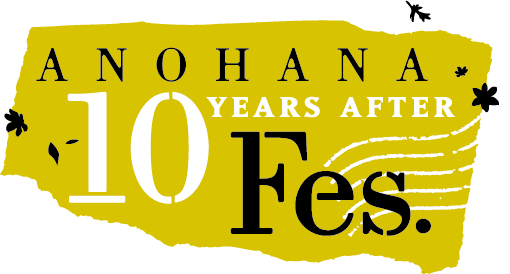 ANOHANA
10 YEARS AFTER
Fes.